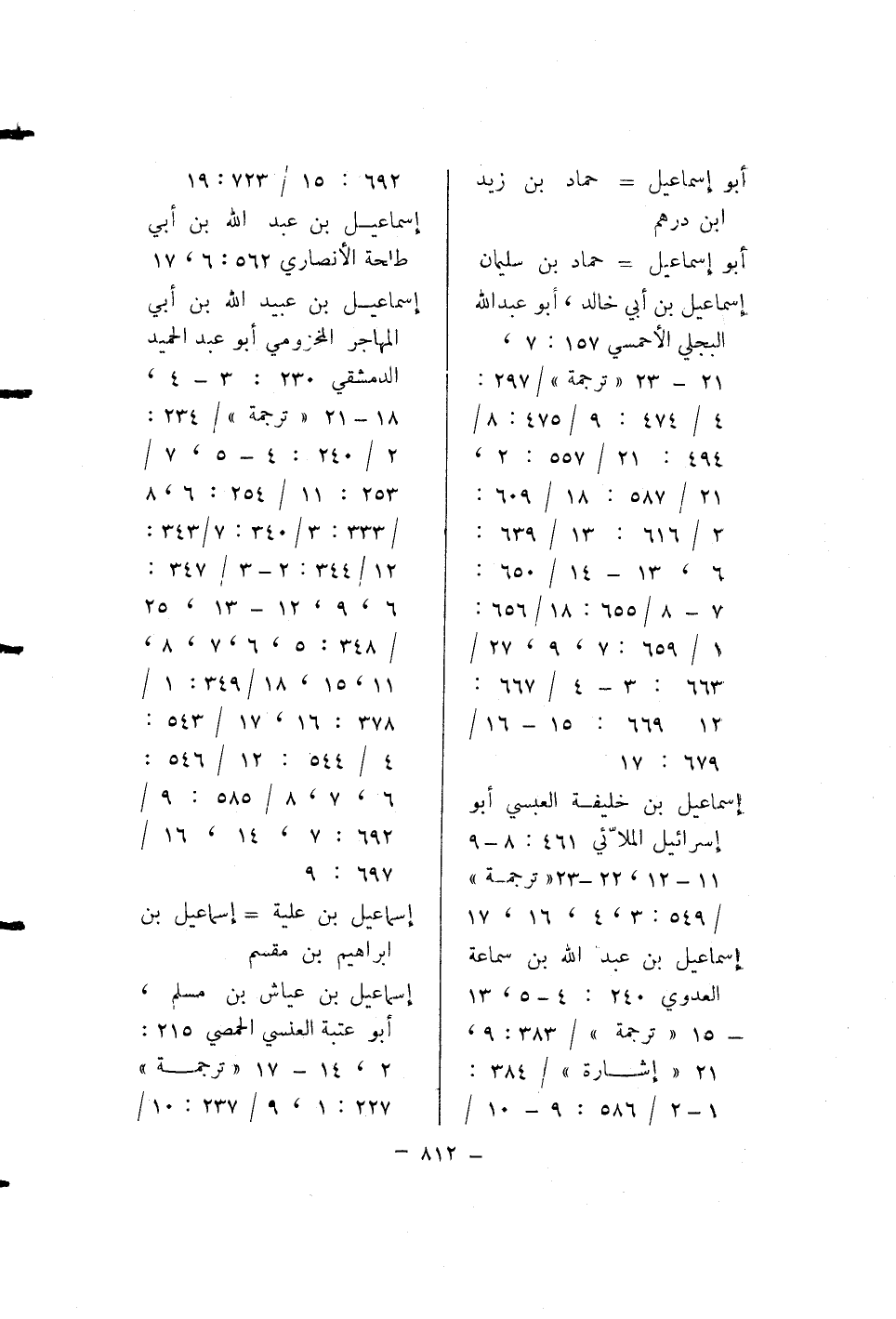 أبو إسماعيل = حماد بن زيد ابن درهم

أبو إسماعيل = حماد بن سليمان

إسماعيل بن أبي خالد ، أبو عبدالله البجلي الأحمسي ١٥٧ : ٧ ، ٢١ – ٢٣ « ترجمة » / ٢٩٧ : ٤ / ٤٧٤ : ٩ / ٤٧٥ : ٨ / ٤٩٤ : ٢١ / ٥٥٧ : ٢ ، ٢١ / ٥٨٧ : ١٨ / ٦٠٩ : ٣ / ٦١٦ : ١٣ / ٦٣٩ : ٦ ، ١٣ – ١٤ / ٦٥٠ : ٧ – ٨ / ٦٥٥ : ١٨ / ٦٥٦ : ١ / ٦٥٩ : ٧ ، ٩ ، ٢٧ / ٦٦٣ : ٣ – ٤ / ٦٦٧ : ١٢ ٦٦٩ : ١٥ – ١٦ / ٦٧٩ : ١٧

إسماعيل بن خليفة العبسي أبو إسرائيل الملائي ٤٦١ : ٨ – ٩ ١١ – ١٢ ، ٢٢ – ٢٣ « ترجمة » / ٥٤٩ : ٣ ، ٤ ، ١٦ ، ١٧

إسماعيل بن عبد الله بن سماعة العدوي ٢٤٠ : ٤ – ٥ ، ١٣ – ١٥ « ترجمة » / ٣٨٣ : ٩ ، ٢١ « إشارة » / ٣٨٤ : ١ – ٢ / ٥٨٦ : ٩ – ١٠ /

٦٩٢ : ١٥ / ٧٢٣ : ١٩

إسماعيل بن عبد الله بن أبي طلحة الأنصاري ٥٦٢ : ٦ ، ١٧

إسماعيل بن عبيد الله بن أبي المهاجر المخزومي أبو عبد الحميد الدمشقي ٢٣٠ : ٣ – ٤ ، ١٨ – ٢١ « ترجمة » / ٢٣٤ : ٢ / ٢٤٠ : ٤ – ٥ ، ٧ / ٢٥٣ : ١١ / ٢٥٤ : ٦ ، ٨ / ٣٣٣ : ٣ / ٣٤٠ : ٧ / ٣٤٣ : ١٢ / ٣٤٤ : ٢ – ٣ / ٣٤٧ : ٦ ، ٩ ، ١٢ – ١٣ ، ٢٥ / ٣٤٨ : ٥ ، ٦ ، ٧ ، ٨ ، ١١ ، ١٥ ، ١٨ / ٣٤٩ : ١ / ٣٧٨ : ١٦ ، ١٧ / ٥٤٣ : ٤ / ٥٤٤ : ١٢ / ٥٤٦ : ٦ ، ٧ ، ٨ / ٥٨٥ : ٩ / ٦٩٢ : ٧ ، ١٤ ، ١٦ / ٦٩٧ : ٩

إسماعيل بن علية = إسماعيل بن ابراهيم بن مقسم

إسماعيل بن عياش بن مسلم ، أبو عتبة العنسي الحمصي ٢١٥ : ٢ ، ١٤ – ١٧ « ترجمة » ٢٢٧ : ١ ، ٩ / ٢٣٧ : ١٠ /

– ٨١٢ –